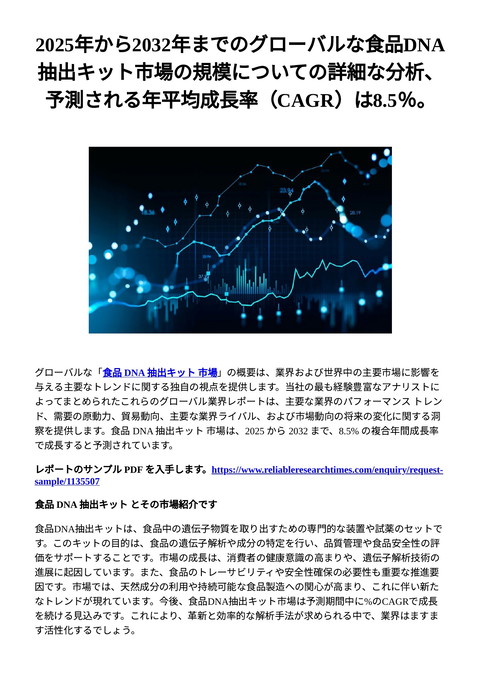 2025年から2032年までのグローバルな食品DNA抽出キット市場の規模についての詳細な分析、予測される年平均成長率（CAGR）は8.5%。

グローバルな「食品 DNA 抽出キット 市場」の概要は、業界および世界中の主要市場に影響を与える主要なトレンドに関する独自の視点を提供します。当社の最も経験豊富なアナリストによってまとめられたこれらのグローバル業界レポートは、主要な業界のパフォーマンス トレンド、需要の原動力、貿易動向、主要な業界ライバル、および市場動向の将来の変化に関する洞察を提供します。食品 DNA 抽出キット 市場は、2025 から 2032 まで、8.5% の複合年間成長率で成長すると予測されています。

レポートのサンプル PDF を入手します。https://www.reliableresearchtimes.com/enquiry/request-sample/1135507

食品 DNA 抽出キット とその市場紹介です

食品DNA抽出キットは、食品中の遺伝子物質を取り出すための専門的な装置や試薬のセットです。このキットの目的は、食品の遺伝子解析や成分の特定を行い、品質管理や食品安全性の評価をサポートすることです。市場の成長は、消費者の健康意識の高まりや、遺伝子解析技術の進展に起因しています。また、食品のトレーサビリティや安全性確保の必要性も重要な推進要因です。市場では、天然成分の利用や持続可能な食品製造への関心が高まり、これに伴い新たなトレンドが現れています。今後、食品DNA抽出キット市場は予測期間中に%のCAGRで成長を続ける見込みです。これにより、革新と効率的な解析手法が求められる中で、業界はますます活性化するでしょう。